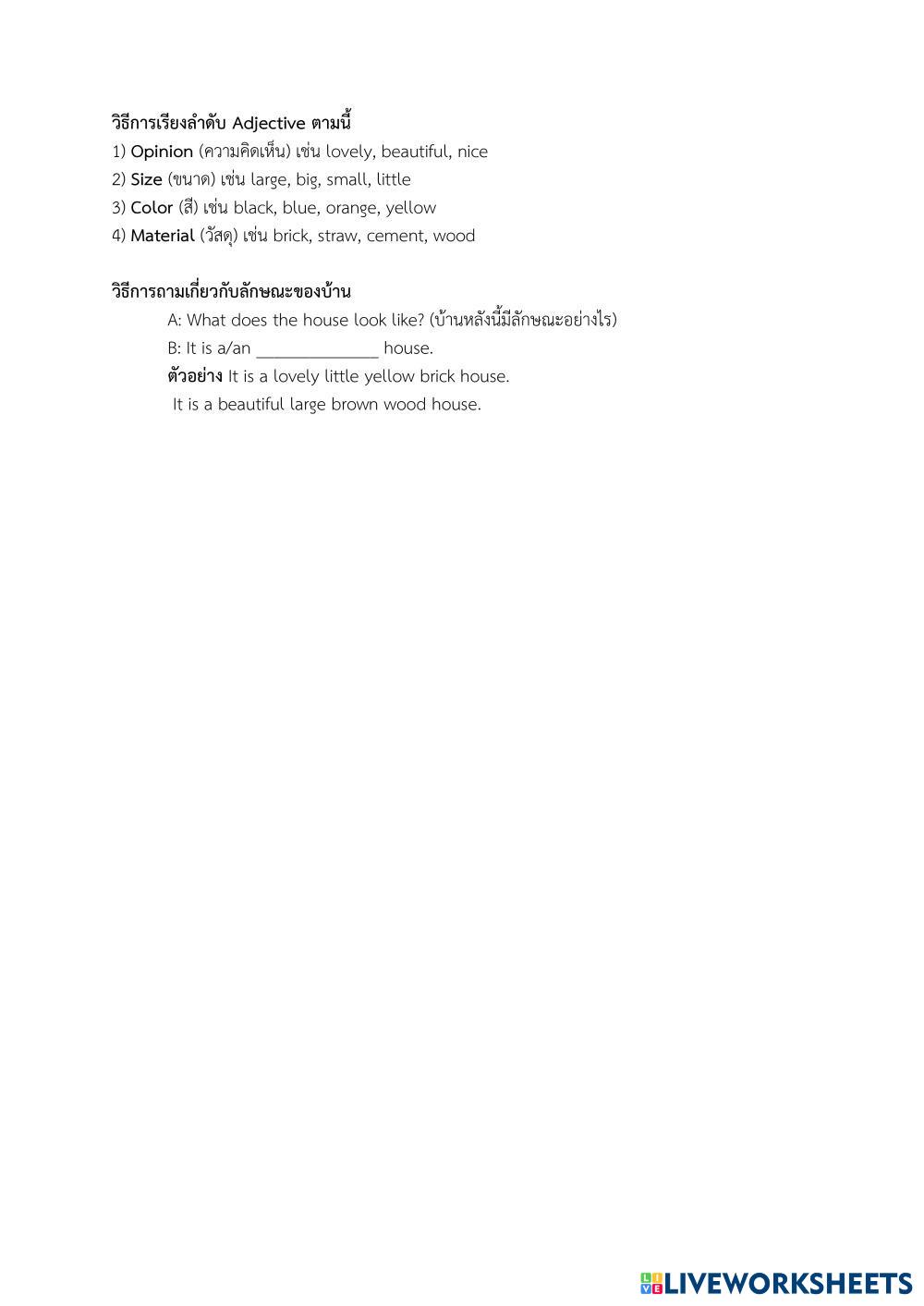 วิธีการเรียงลำดับ Adjective ตามนี้
1) Opinion (ความคิดเห็น) เช่น lovely, beautiful, nice
2) Size (ขนาด) เช่น large, big, small, little
3) Color (สี) เช่น black, blue, orange, yellow
4) Material (วัสดุ) เช่น brick, straw, cement, wood

วิธีการถามเกี่ยวกับลักษณะของบ้าน
A: What does the house look like? (บ้านหลังนี้มีลักษณะอย่างไร)
B: It is a/an ____ house.
ตัวอย่าง It is a lovely little yellow brick house.
It is a beautiful large brown wood house.

LIVEWORKSHEETS